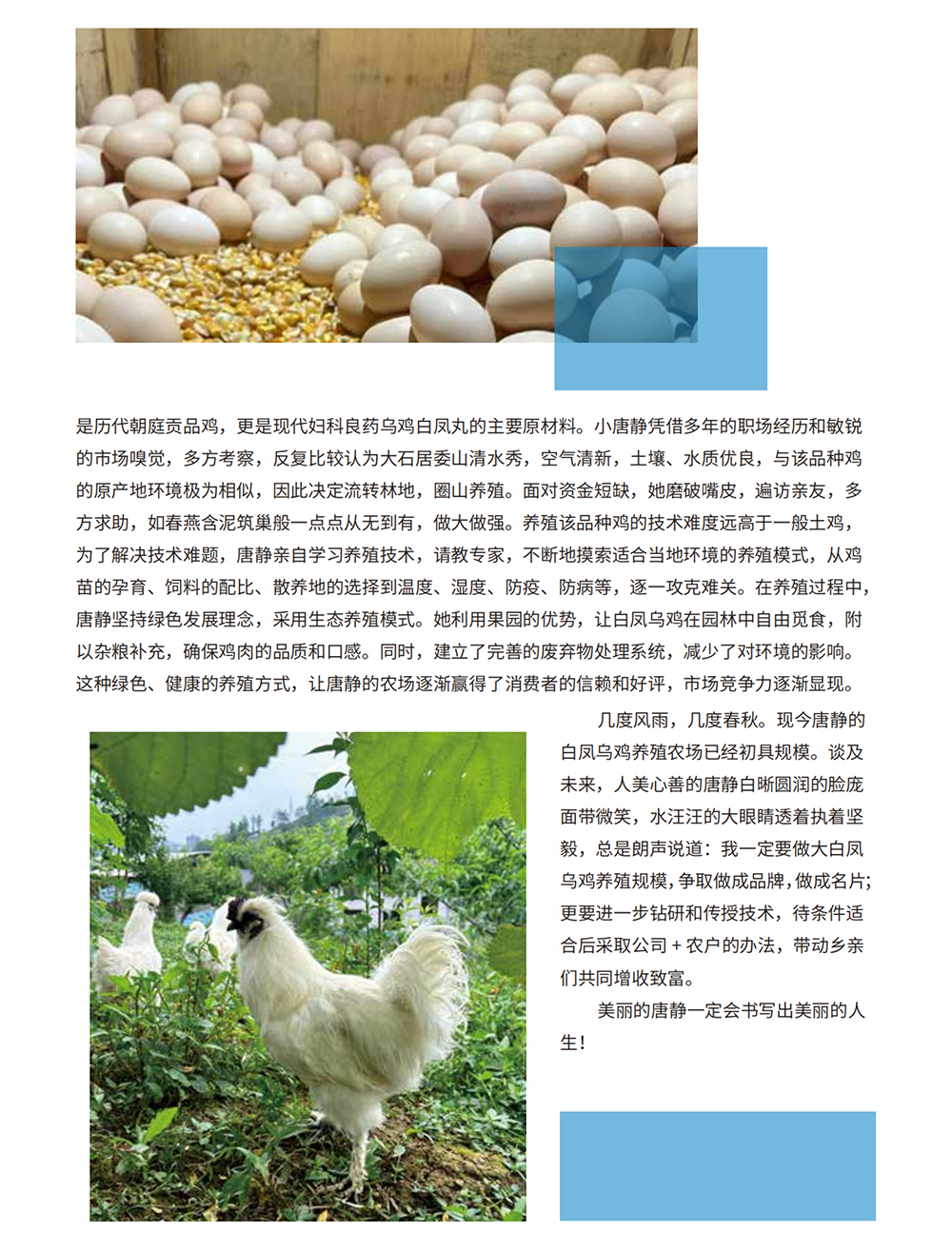 是历代朝庭贡品鸡，更是现代妇科良药乌鸡白凤丸的主要原材料。小唐静凭借多年的职场经历和敏锐的市场嗅觉，多方考察，反复比较认为大石居委山清水秀，空气清新，土壤、水质优良，与该品种鸡的原产地环境极为相似，因此决定流转林地，圈山养殖。面对资金短缺，她磨破嘴皮，遍访亲友，多方求助，如春燕含泥筑巢般一点点从无到有，做大做强。养殖该品种鸡的技术难度远高于一般土鸡，为了解决技术难题，唐静亲自学习养殖技术，请教专家，不断地摸索适合当地环境的养殖模式，从鸡苗的孕育、饲料的配比、散养地的选择到温度、湿度、防疫、防病等，逐一攻克难关。在养殖过程中，唐静坚持绿色发展理念，采用生态养殖模式。她利用果园的优势，让白凤乌鸡在园林中自由觅食，附以杂粮补充，确保鸡肉的品质和口感。同时，建立了完善的废弃物处理系统，减少了对环境的影响。这种绿色、健康的养殖方式，让唐静的农场逐渐赢得了消费者的信赖和好评，市场竞争力逐渐显现。

几度风雨，几度春秋。现今唐静的白凤乌鸡养殖农场已经初具规模。谈及未来，人美心善的唐静白晰圆润的脸庞面带微笑，水汪汪的大眼睛透着执着坚毅，总是朗声说道：我一定要做大白凤乌鸡养殖规模，争取做成品牌，做成名片；更要进一步钻研和传授技术，待条件适合后采取公司 + 农户的办法，带动乡亲们共同增收致富。

美丽的唐静一定会书写出美丽的人生！